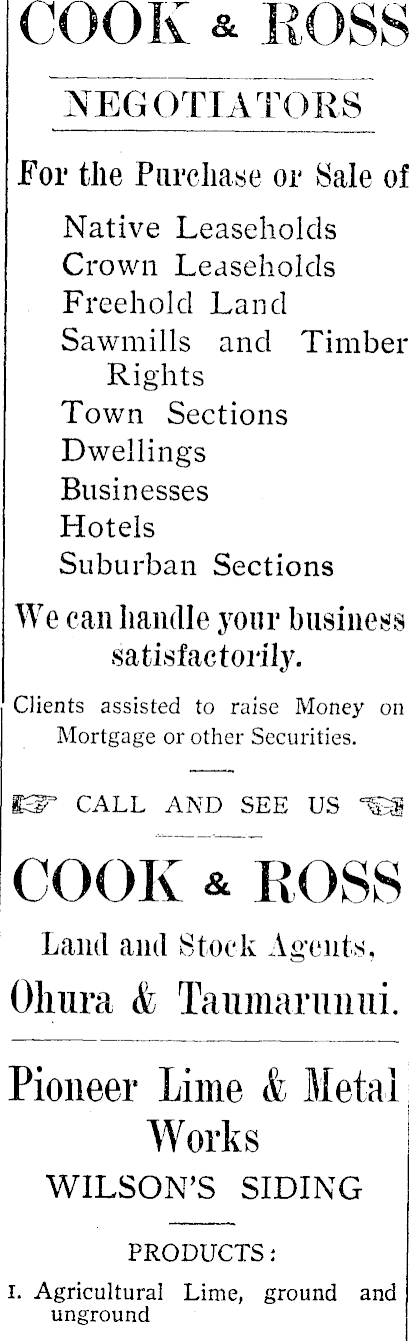 COOK & ROSS

NEGOTIATORS

For the Purchase or Sale of

Native Leaseholds
Crown Leaseholds
Freehold Land
Sawmills and Timber Rights
Town Sections
Dwellings
Businesses
Hotels
Suburban Sections

We can handle your business satisfactorily.

Clients assisted to raise Money on Mortgage or other Securities.

☞ CALL AND SEE US ☜

COOK & ROSS

Land and Stock Agents,

Ohura & Taumarunui.

Pioneer Lime & Metal Works

WILSON'S SIDING

PRODUCTS:

1. Agricultural Lime, ground and unground